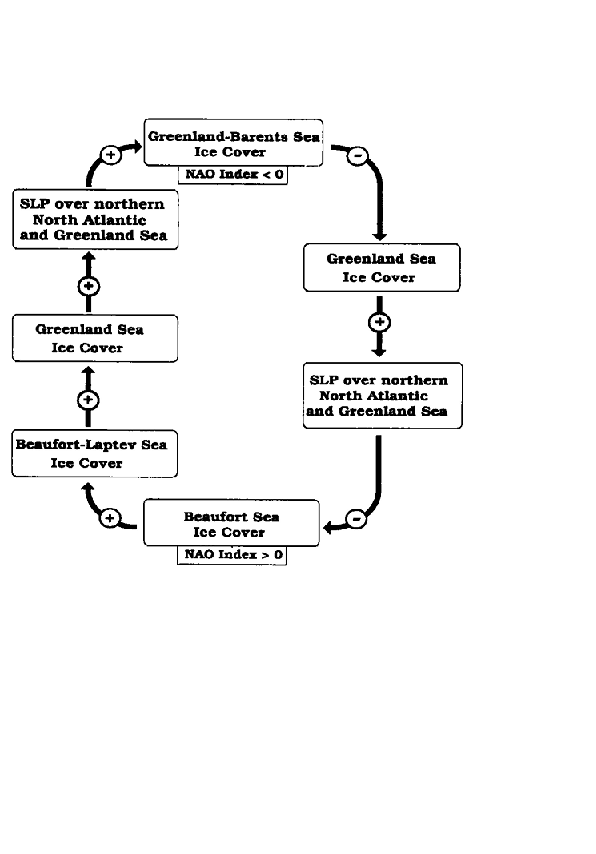 Greenland-Barents Sea Ice Cover

NAO Index < 0

−

Greenland Sea Ice Cover

+

SLP over northern North Atlantic and Greenland Sea

−

Beaufort Sea Ice Cover

NAO Index > 0

+

Beaufort-Laptev Sea Ice Cover

+

Greenland Sea Ice Cover

+

SLP over northern North Atlantic and Greenland Sea

+